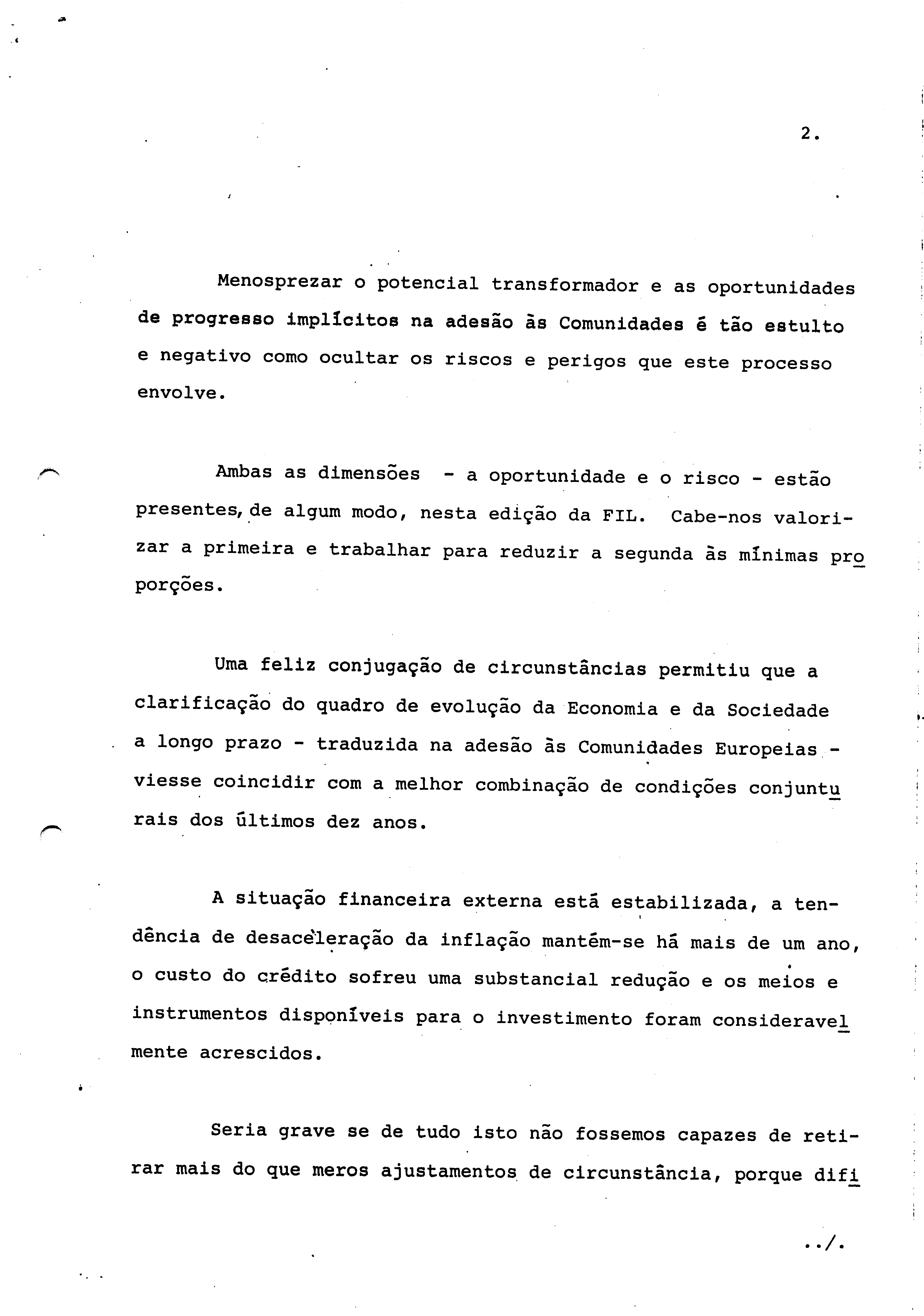 2.

Menosprezar o potencial transformador e as oportunidades de progresso implícitos na adesão às Comunidades é tão estulto e negativo como ocultar os riscos e perigos que este processo envolve.

Ambas as dimensões - a oportunidade e o risco - estão presentes, de algum modo, nesta edição da FIL. Cabe-nos valorizar a primeira e trabalhar para reduzir a segunda às mínimas proporções.

Uma feliz conjugação de circunstâncias permitiu que a clarificação do quadro de evolução da Economia e da Sociedade a longo prazo - traduzida na adesão às Comunidades Europeias - viesse coincidir com a melhor combinação de condições conjunturais dos últimos dez anos.

A situação financeira externa está estabilizada, a tendência de desaceleração da inflação mantém-se há mais de um ano, o custo do crédito sofreu uma substancial redução e os meios e instrumentos disponíveis para o investimento foram consideravelmente acrescidos.

Seria grave se de tudo isto não fossemos capazes de retirar mais do que meros ajustamentos de circunstância, porque difi

../.